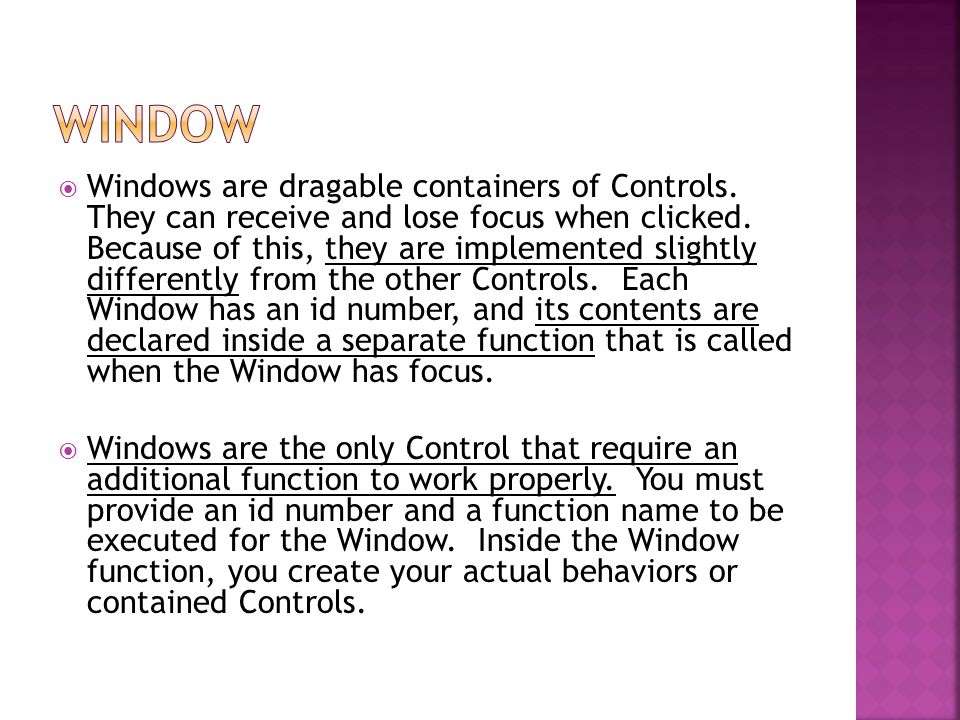 WINDOW

Windows are dragable containers of Controls. They can receive and lose focus when clicked. Because of this, they are implemented slightly differently from the other Controls. Each Window has an id number, and its contents are declared inside a separate function that is called when the Window has focus.

Windows are the only Control that require an additional function to work properly. You must provide an id number and a function name to be executed for the Window. Inside the Window function, you create your actual behaviors or contained Controls.